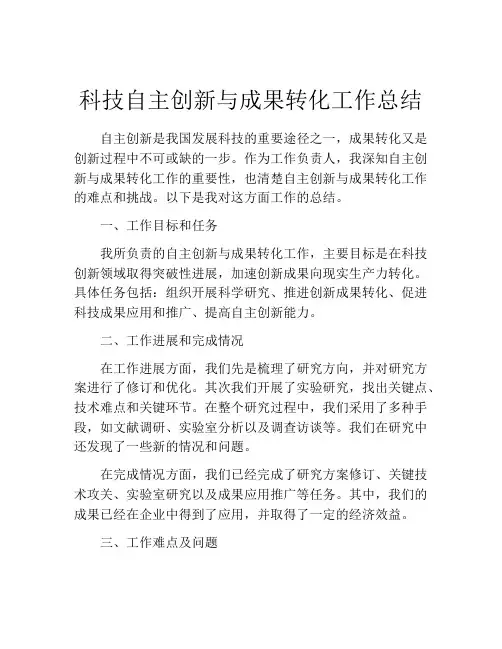 科技自主创新与成果转化工作总结

自主创新是我国发展科技的重要途径之一，成果转化又是创新过程中不可或缺的一步。作为工作负责人，我深知自主创新与成果转化工作的重要性，也清楚自主创新与成果转化工作的难点和挑战。以下是我对这方面工作的总结。

一、工作目标和任务

我所负责的自主创新与成果转化工作，主要目标是在科技创新领域取得突破性进展，加速创新成果向现实生产力转化。具体任务包括：组织开展科学研究、推进创新成果转化、促进科技成果应用和推广、提高自主创新能力。

二、工作进展和完成情况

在工作进展方面，我们先是梳理了研究方向，并对研究方案进行了修订和优化。其次我们开展了实验研究，找出关键点、技术难点和关键环节。在整个研究过程中，我们采用了多种手段，如文献调研、实验室分析以及调查访谈等。我们在研究中还发现了一些新的情况和问题。

在完成情况方面，我们已经完成了研究方案修订、关键技术攻关、实验室研究以及成果应用推广等任务。其中，我们的成果已经在企业中得到了应用，并取得了一定的经济效益。

三、工作难点及问题